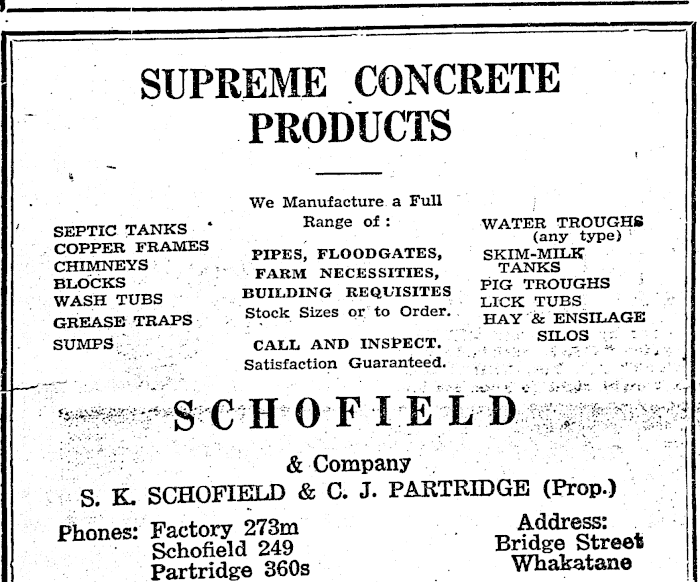 SUPREME CONCRETE PRODUCTS

SEPTIC TANKS
COPPER FRAMES
CHIMNEYS
BLOCKS
WASH TUBS
GREASE TRAPS
SUMPS

We Manufacture a Full Range of:

PIPES, FLOODGATES, FARM NECESSITIES, BUILDING REQUISITES
Stock Sizes or to Order.

CALL AND INSPECT.
Satisfaction Guaranteed.

WATER TROUGHS (any type)
SKIM-MILK TANKS
PIG TROUGHS
LICK TUBS
HAY & ENSILAGE SILOS

SCHOFIELD

& Company
S. K. SCHOFIELD & C. J. PARTRIDGE (Prop.)

Phones: Factory 273m
Schofield 249
Partridge 360s

Address:
Bridge Street
Whakatane